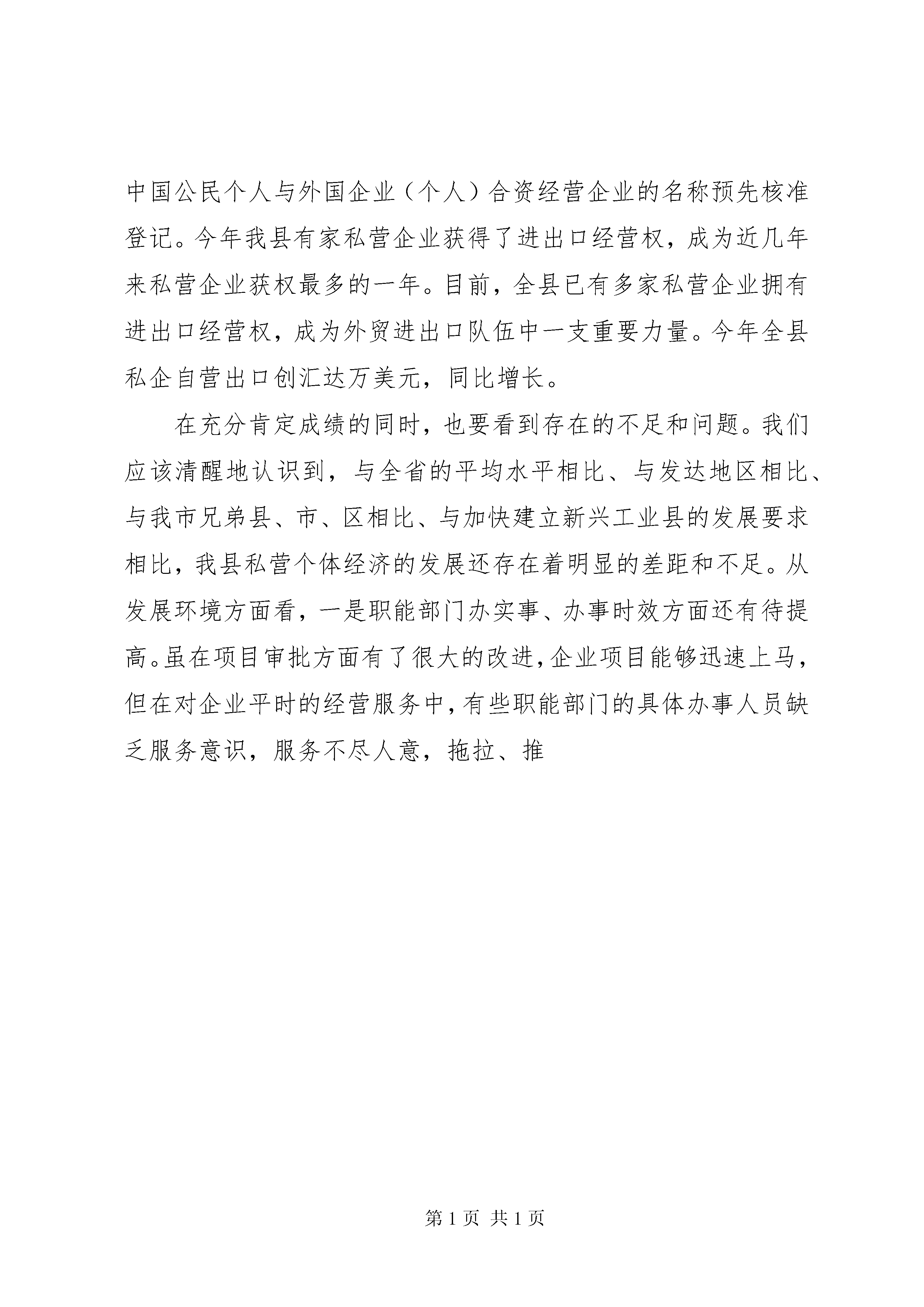 中国公民个人与外国企业（个人）合资经营企业的名称预先核准登记。今年我县有家私营企业获得了进出口经营权，成为近几年来私营企业获权最多的一年。目前，全县已有多家私营企业拥有进出口经营权，成为外贸进出口队伍中一支重要力量。今年全县私企自营出口创汇达万美元，同比增长。

在充分肯定成绩的同时，也要看到存在的不足和问题。我们应该清醒地认识到，与全省的平均水平相比、与发达地区相比、与我市兄弟县、市、区相比、与加快建立新兴工业县的发展要求相比，我县私营个体经济的发展还存在着明显的差距和不足。从发展环境方面看，一是职能部门办实事、办事时效方面还有待提高。虽在项目审批方面有了很大的改进，企业项目能够迅速上马，但在对企业平时的经营服务中，有些职能部门的具体办事人员缺乏服务意识，服务不尽人意，拖拉、推

第 1 页 共 1 页